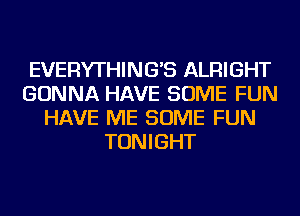 EVERYTHING'S ALRIGHT
GONNA HAVE SOME FUN
HAVE ME SOME FUN
TONIGHT